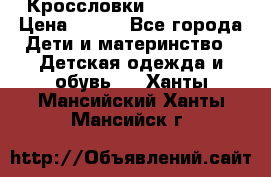 Кроссловки
Цена Все города
Дети и материнство
Детская одежда и обувь Ханты Мансийский Ханты Мансийск г

http://Объявлений.сайт